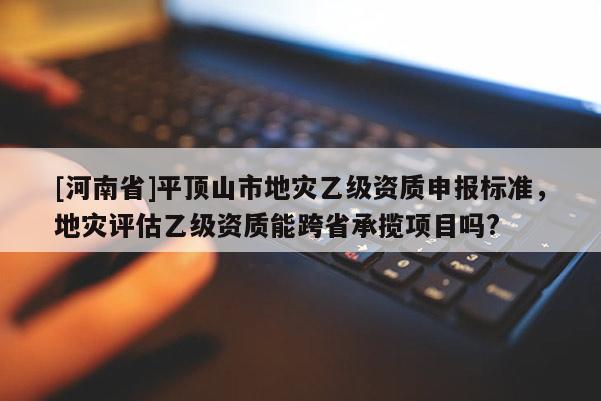 [河南省]平顶山市地灾乙级资质申报标准，地灾评估乙级资质能跨省承揽项目吗?